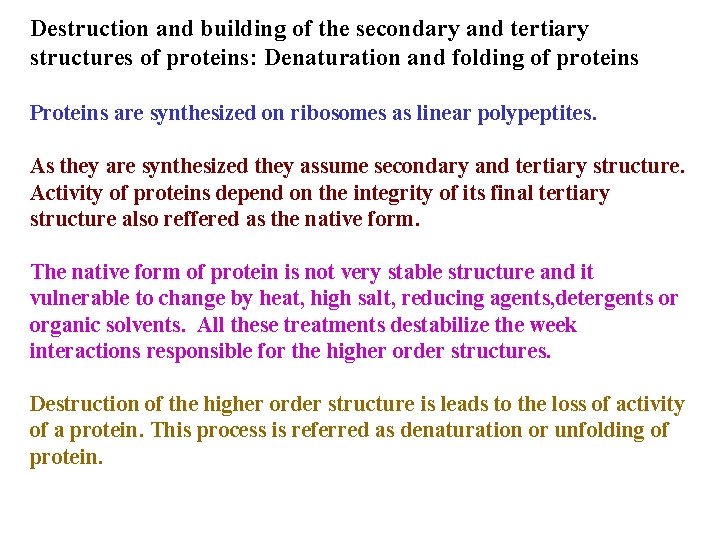 Destruction and building of the secondary and tertiary structures of proteins: Denaturation and folding of proteins

Proteins are synthesized on ribosomes as linear polypeptites.

As they are synthesized they assume secondary and tertiary structure. Activity of proteins depend on the integrity of its final tertiary structure also reffered as the native form.

The native form of protein is not very stable structure and it vulnerable to change by heat, high salt, reducing agents,detergents or organic solvents. All these treatments destabilize the week interactions responsible for the higher order structures.

Destruction of the higher order structure is leads to the loss of activity of a protein. This process is referred as denaturation or unfolding of protein.